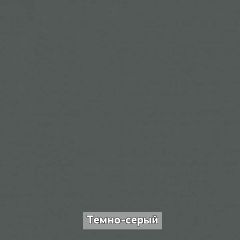 Темно-серый